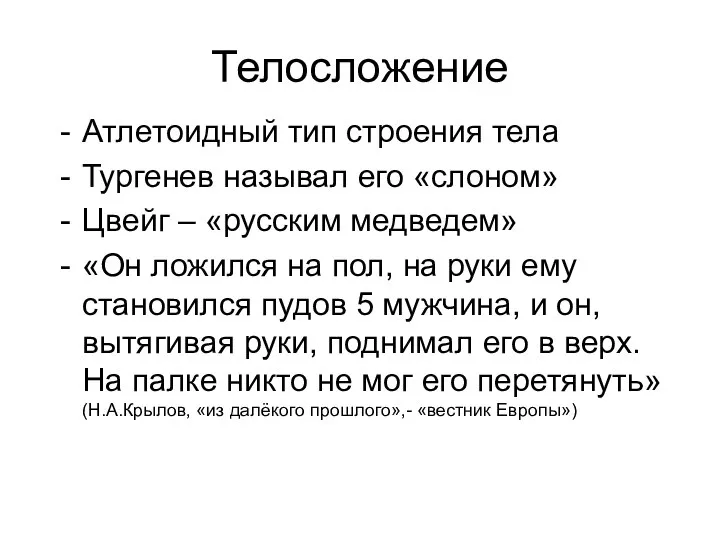 Телосложение

- Атлетоидный тип строения тела
- Тургенев называл его «слоном»
- Цвейг – «русским медведем»
- «Он ложился на пол, на руки ему становился пудов 5 мужчина, и он, вытягивая руки, поднимал его в верх. На палке никто не мог его перетянуть» (Н.А.Крылов, «из далёкого прошлого»,- «вестник Европы»)